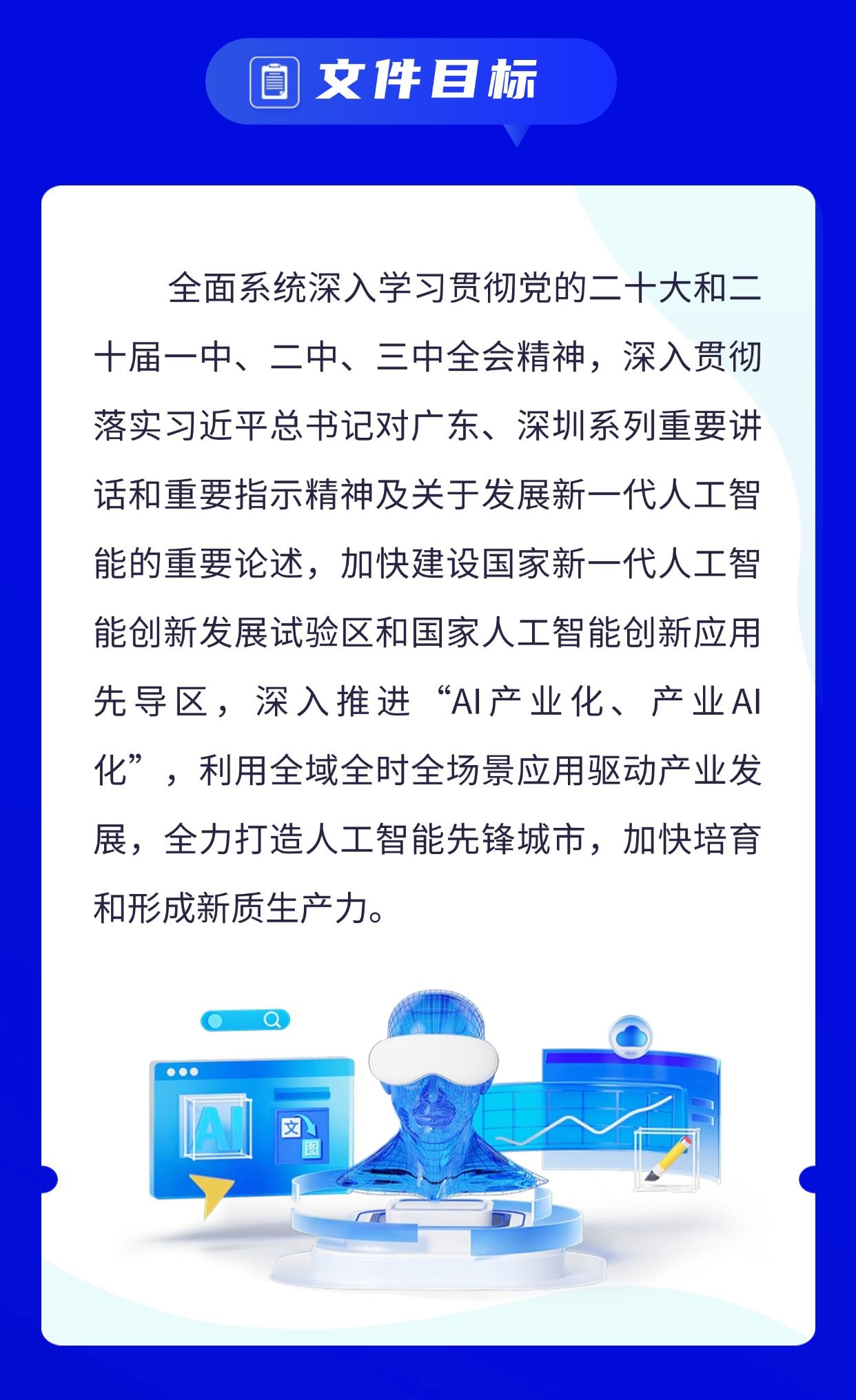 文件目标

全面系统深入学习贯彻党的二十大和二十届一中、二中、三中全会精神，深入贯彻落实习近平总书记对广东、深圳系列重要讲话和重要指示精神及关于发展新一代人工智能的重要论述，加快建设国家新一代人工智能创新发展试验区和国家人工智能创新应用先导区，深入推进“AI产业化、产业AI化”，利用全域全时全场景应用驱动产业发展，全力打造人工智能先锋城市，加快培育和形成新质生产力。

AI
文
图